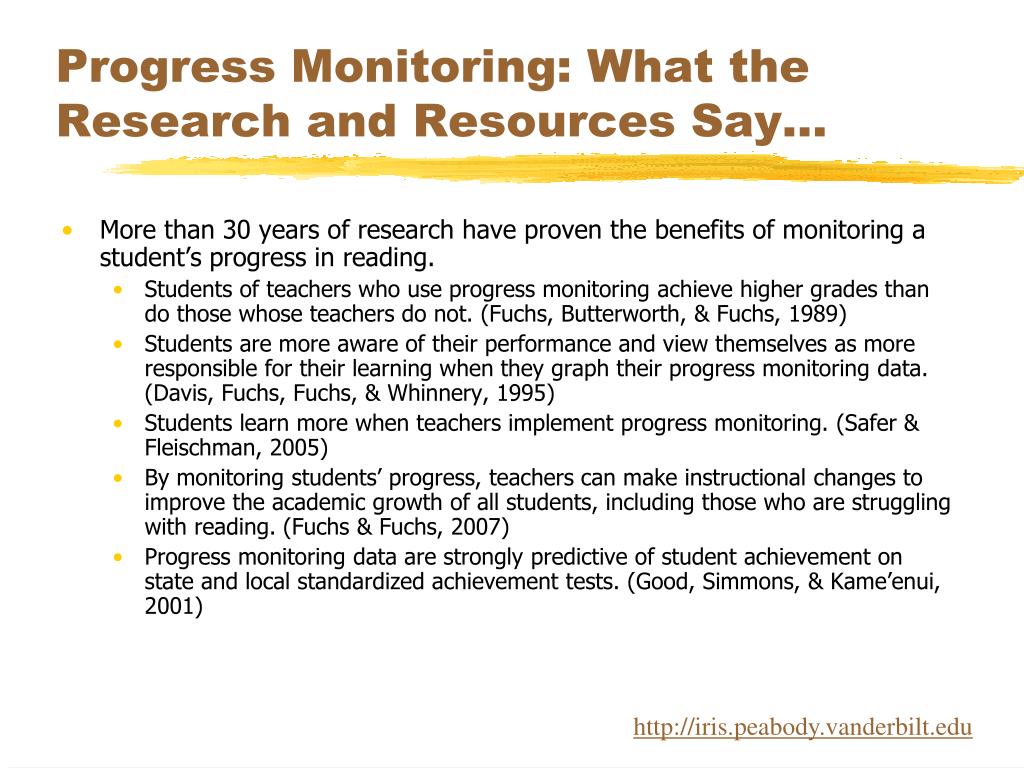 Progress Monitoring: What the Research and Resources Say…

• More than 30 years of research have proven the benefits of monitoring a student’s progress in reading.
  • Students of teachers who use progress monitoring achieve higher grades than do those whose teachers do not. (Fuchs, Butterworth, & Fuchs, 1989)
  • Students are more aware of their performance and view themselves as more responsible for their learning when they graph their progress monitoring data. (Davis, Fuchs, Fuchs, & Whinnery, 1995)
  • Students learn more when teachers implement progress monitoring. (Safer & Fleischman, 2005)
  • By monitoring students’ progress, teachers can make instructional changes to improve the academic growth of all students, including those who are struggling with reading. (Fuchs & Fuchs, 2007)
  • Progress monitoring data are strongly predictive of student achievement on state and local standardized achievement tests. (Good, Simmons, & Kame’enui, 2001)

http://iris.peabody.vanderbilt.edu